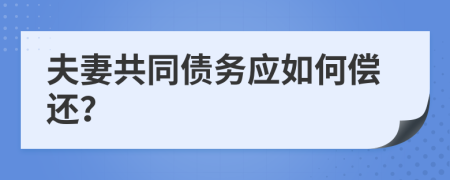 夫妻共同债务应如何偿还?